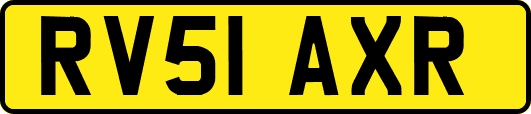 RV51 AXR